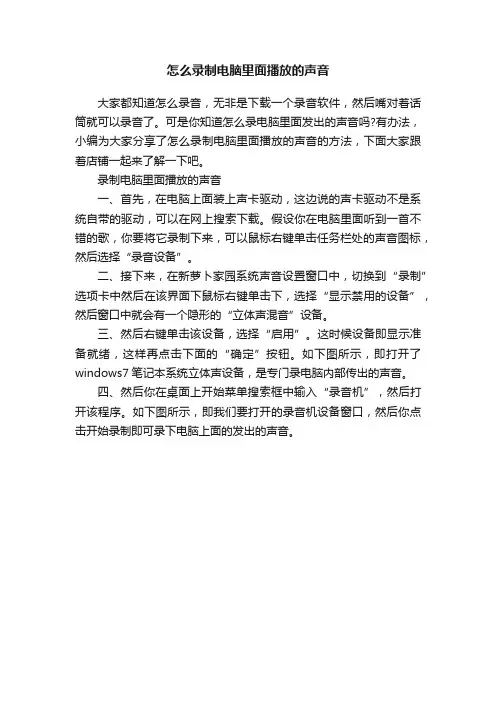 怎么录制电脑里面播放的声音

大家都知道怎么录音，无非是下载一个录音软件，然后嘴对着话筒就可以录音了。可是你知道怎么录电脑里面发出的声音吗?有办法，小编为大家分享了怎么录制电脑里面播放的声音的方法，下面大家跟着店铺一起来了解一下吧。

录制电脑里面播放的声音

一、首先，在电脑上面装上声卡驱动，这边说的声卡驱动不是系统自带的驱动，可以在网上搜索下载。假设你在电脑里面听到一首不错的歌，你要将它录制下来，可以鼠标右键单击任务栏处的声音图标，然后选择“录音设备”。

二、接下来，在新萝卜家园系统声音设置窗口中，切换到“录制”选项卡中然后在该界面下鼠标右键单击下，选择“显示禁用的设备”，然后窗口中就会有一个隐形的“立体声混音”设备。

三、然后右键单击该设备，选择“启用”。这时候设备即显示准备就绪，这样再点击下面的“确定”按钮。如下图所示，即打开了windows7 笔记本系统立体声设备，是专门录电脑内部传出的声音。

四、然后你在桌面上开始菜单搜索框中输入“录音机”，然后打开该程序。如下图所示，即我们要打开的录音机设备窗口，然后你点击开始录制即可录下电脑上面的发出的声音。